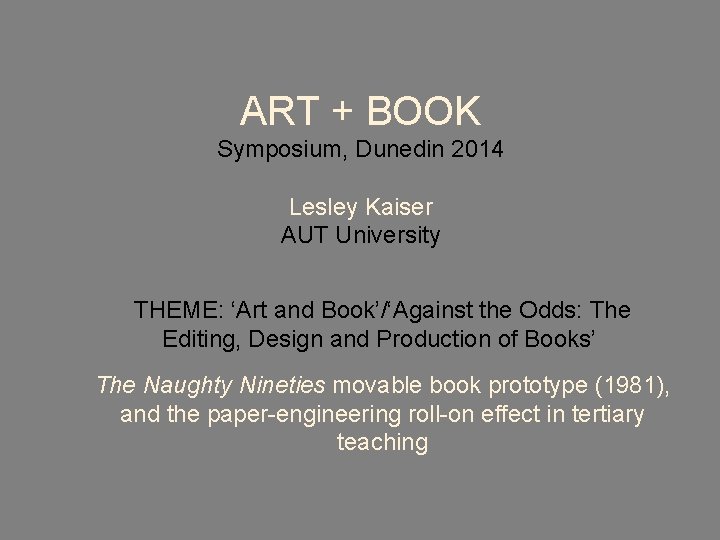 ART + BOOK
Symposium, Dunedin 2014

Lesley Kaiser
AUT University

THEME: 'Art and Book'/'Against the Odds: The Editing, Design and Production of Books'

The Naughty Nineties movable book prototype (1981), and the paper-engineering roll-on effect in tertiary teaching